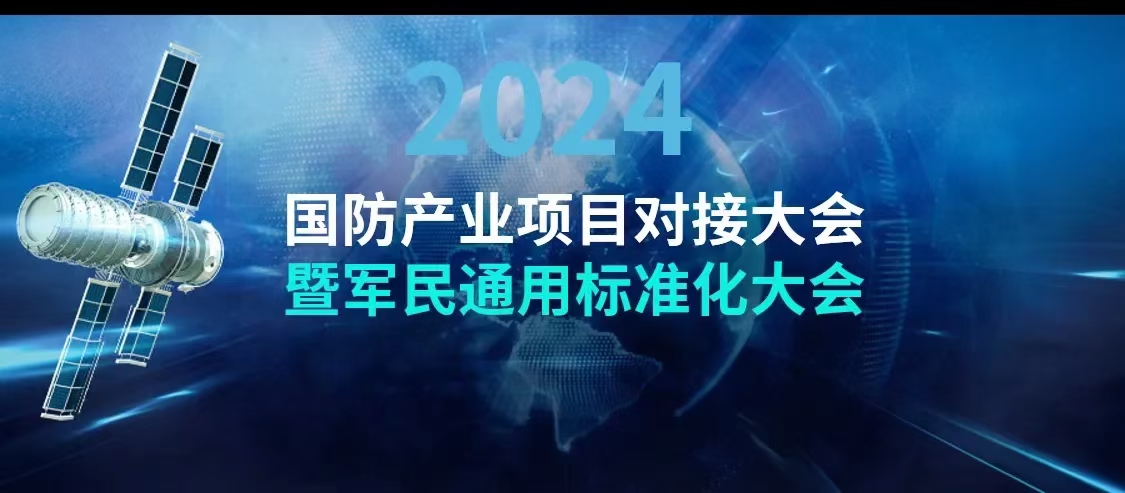 2024
国防产业项目对接大会
暨军民通用标准化大会